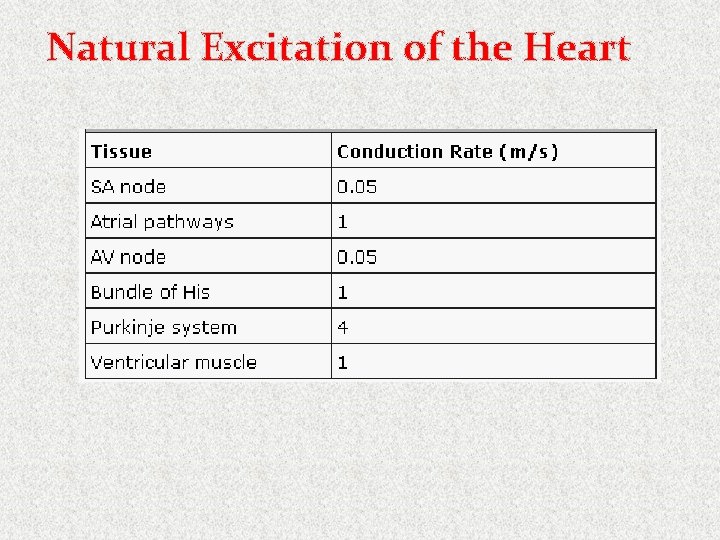 Natural Excitation of the Heart

| Tissue | Conduction Rate (m/s) |
|---|---|
| SA node | 0.05 |
| Atrial pathways | 1 |
| AV node | 0.05 |
| Bundle of His | 1 |
| Purkinje system | 4 |
| Ventricular muscle | 1 |